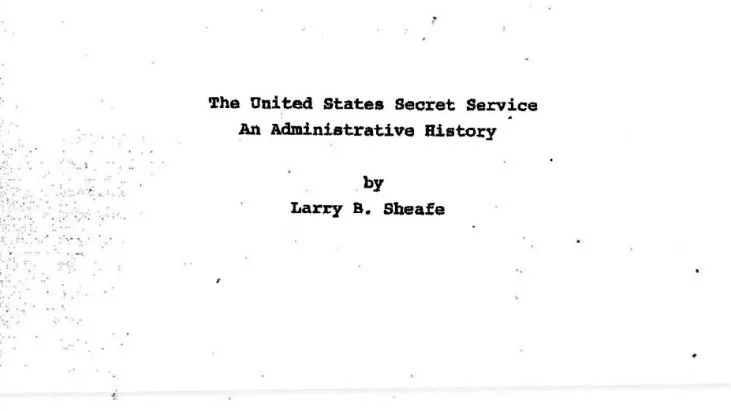 The United States Secret Service
An Administrative History

by
Larry B. Sheafe